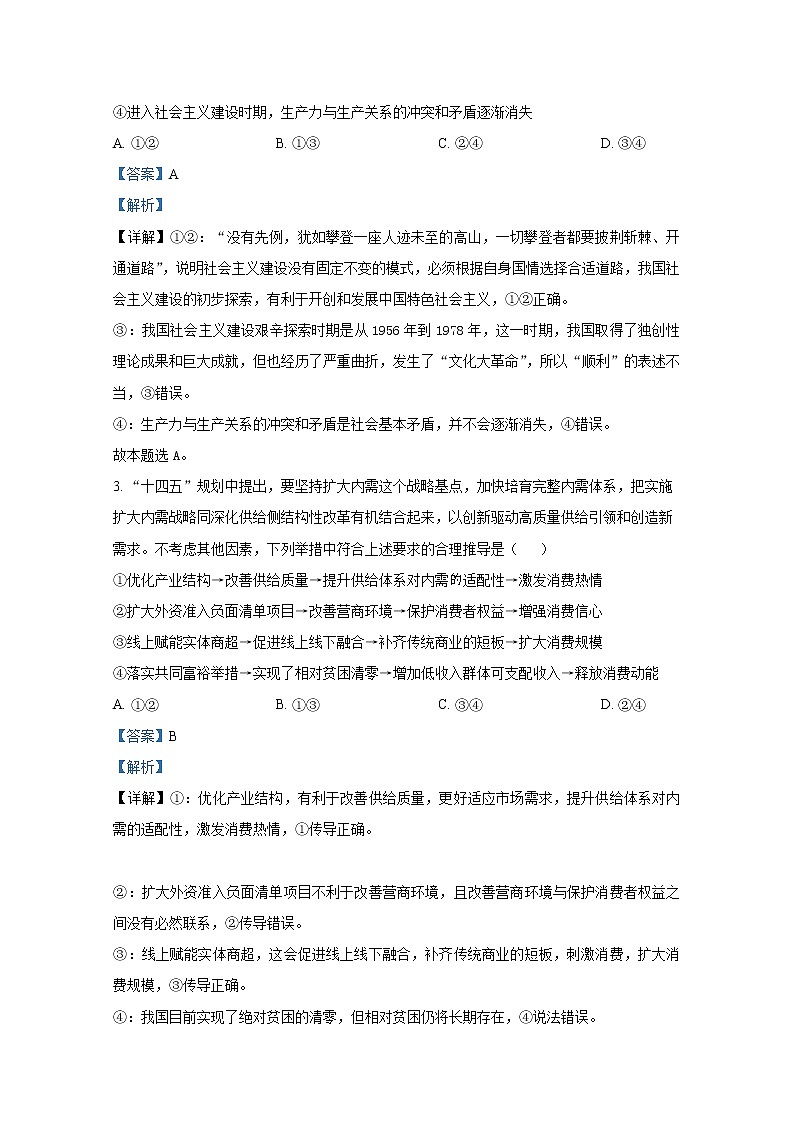 ④进入社会主义建设时期，生产力与生产关系的冲突和矛盾逐渐消失

A. ①②　　B. ①③　　C. ②④　　D. ③④

【答案】A

【解析】

【详解】①②：“没有先例，犹如攀登一座人迹未至的高山，一切攀登者都要披荆斩棘、开通道路”，说明社会主义建设没有固定不变的模式，必须根据自身国情选择合适道路，我国社会主义建设的初步探索，有利于开创和发展中国特色社会主义，①②正确。

③：我国社会主义建设艰辛探索时期是从 1956 年到 1978 年，这一时期，我国取得了独创性理论成果和巨大成就，但也经历了严重曲折，发生了“文化大革命”，所以“顺利”的表述不当，③错误。

④：生产力与生产关系的冲突和矛盾是社会基本矛盾，并不会逐渐消失，④错误。

故本题选 A。

3. “十四五”规划中提出，要坚持扩大内需这个战略基点，加快培育完整内需体系，把实施扩大内需战略同深化供给侧结构性改革有机结合起来，以创新驱动高质量供给引领和创造新需求。不考虑其他因素，下列举措中符合上述要求的合理推导是（　　）

①优化产业结构→改善供给质量→提升供给体系对内需的适配性→激发消费热情

②扩大外资准入负面清单项目→改善营商环境→保护消费者权益→增强消费信心

③线上赋能实体商超→促进线上线下融合→补齐传统商业的短板→扩大消费规模

④落实共同富裕举措→实现了相对贫困清零→增加低收入群体可支配收入→释放消费动能

A. ①②　　B. ①③　　C. ③④　　D. ②④

【答案】B

【解析】

【详解】①：优化产业结构，有利于改善供给质量，更好适应市场需求，提升供给体系对内需的适配性，激发消费热情，①传导正确。

②：扩大外资准入负面清单项目不利于改善营商环境，且改善营商环境与保护消费者权益之间没有必然联系，②传导错误。

③：线上赋能实体商超，这会促进线上线下融合，补齐传统商业的短板，刺激消费，扩大消费规模，③传导正确。

④：我国目前实现了绝对贫困的清零，但相对贫困仍将长期存在，④说法错误。